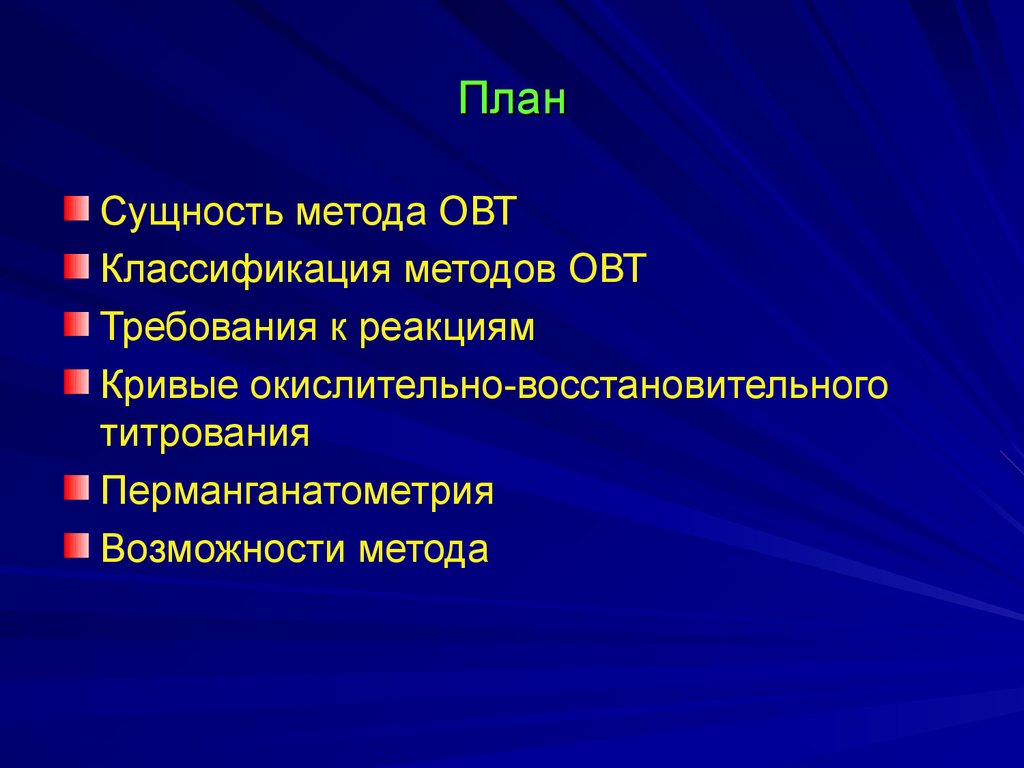 План

Сущность метода ОВТ
Классификация методов ОВТ
Требования к реакциям
Кривые окислительно-восстановительного титрования
Перманганатометрия
Возможности метода